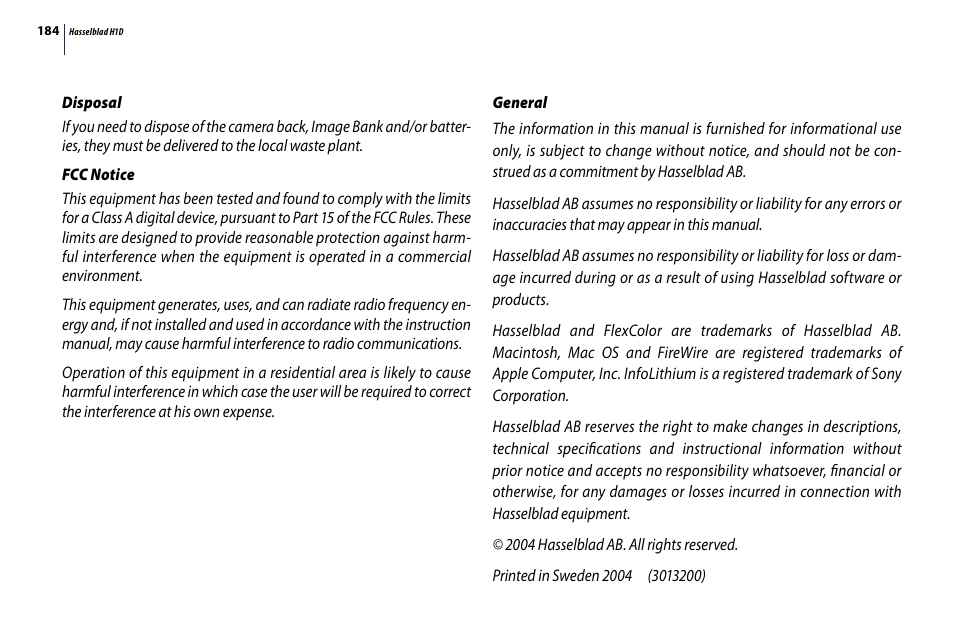 184 Hasselblad H1D

Disposal

If you need to dispose of the camera back, Image Bank and/or batteries, they must be delivered to the local waste plant.

FCC Notice

This equipment has been tested and found to comply with the limits for a Class A digital device, pursuant to Part 15 of the FCC Rules. These limits are designed to provide reasonable protection against harmful interference when the equipment is operated in a commercial environment.

This equipment generates, uses, and can radiate radio frequency energy and, if not installed and used in accordance with the instruction manual, may cause harmful interference to radio communications.

Operation of this equipment in a residential area is likely to cause harmful interference in which case the user will be required to correct the interference at his own expense.

General

The information in this manual is furnished for informational use only, is subject to change without notice, and should not be construed as a commitment by Hasselblad AB.

Hasselblad AB assumes no responsibility or liability for any errors or inaccuracies that may appear in this manual.

Hasselblad AB assumes no responsibility or liability for loss or damage incurred during or as a result of using Hasselblad software or products.

Hasselblad and FlexColor are trademarks of Hasselblad AB. Macintosh, Mac OS and FireWire are registered trademarks of Apple Computer, Inc. InfoLithium is a registered trademark of Sony Corporation.

Hasselblad AB reserves the right to make changes in descriptions, technical specifications and instructional information without prior notice and accepts no responsibility whatsoever, financial or otherwise, for any damages or losses incurred in connection with Hasselblad equipment.

© 2004 Hasselblad AB. All rights reserved.

Printed in Sweden 2004 (3013200)